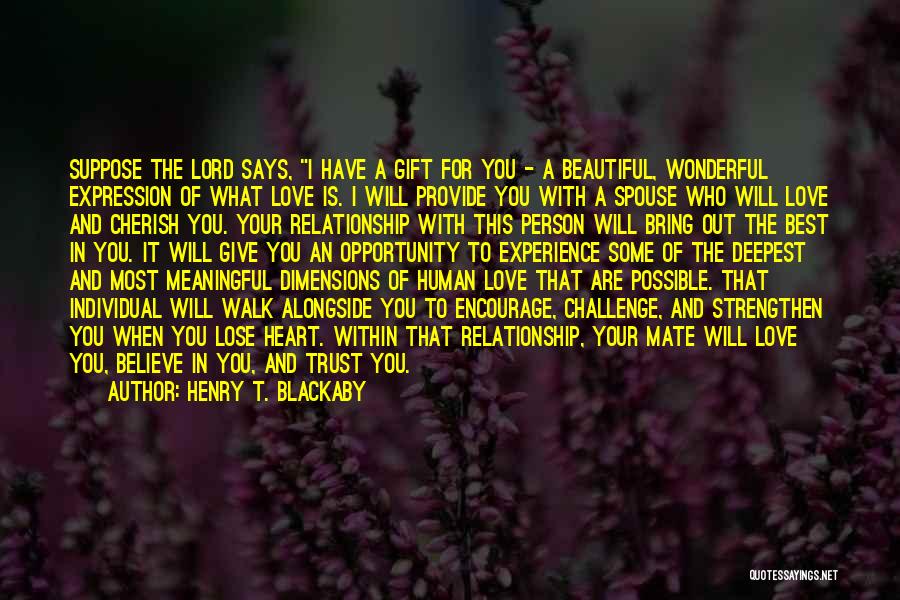 SUPPOSE THE LORD SAYS, "I HAVE A GIFT FOR YOU - A BEAUTIFUL, WONDERFUL EXPRESSION OF WHAT LOVE IS. I WILL PROVIDE YOU WITH A SPOUSE WHO WILL LOVE AND CHERISH YOU. YOUR RELATIONSHIP WITH THIS PERSON WILL BRING OUT THE BEST IN YOU. IT WILL GIVE YOU AN OPPORTUNITY TO EXPERIENCE SOME OF THE DEEPEST AND MOST MEANINGFUL DIMENSIONS OF HUMAN LOVE THAT ARE POSSIBLE. THAT INDIVIDUAL WILL WALK ALONGSIDE YOU TO ENCOURAGE, CHALLENGE, AND STRENGTHEN YOU WHEN YOU LOSE HEART. WITHIN THAT RELATIONSHIP, YOUR MATE WILL LOVE YOU, BELIEVE IN YOU, AND TRUST YOU.

AUTHOR: HENRY T. BLACKABY

QUOTESSAYINGS.NET